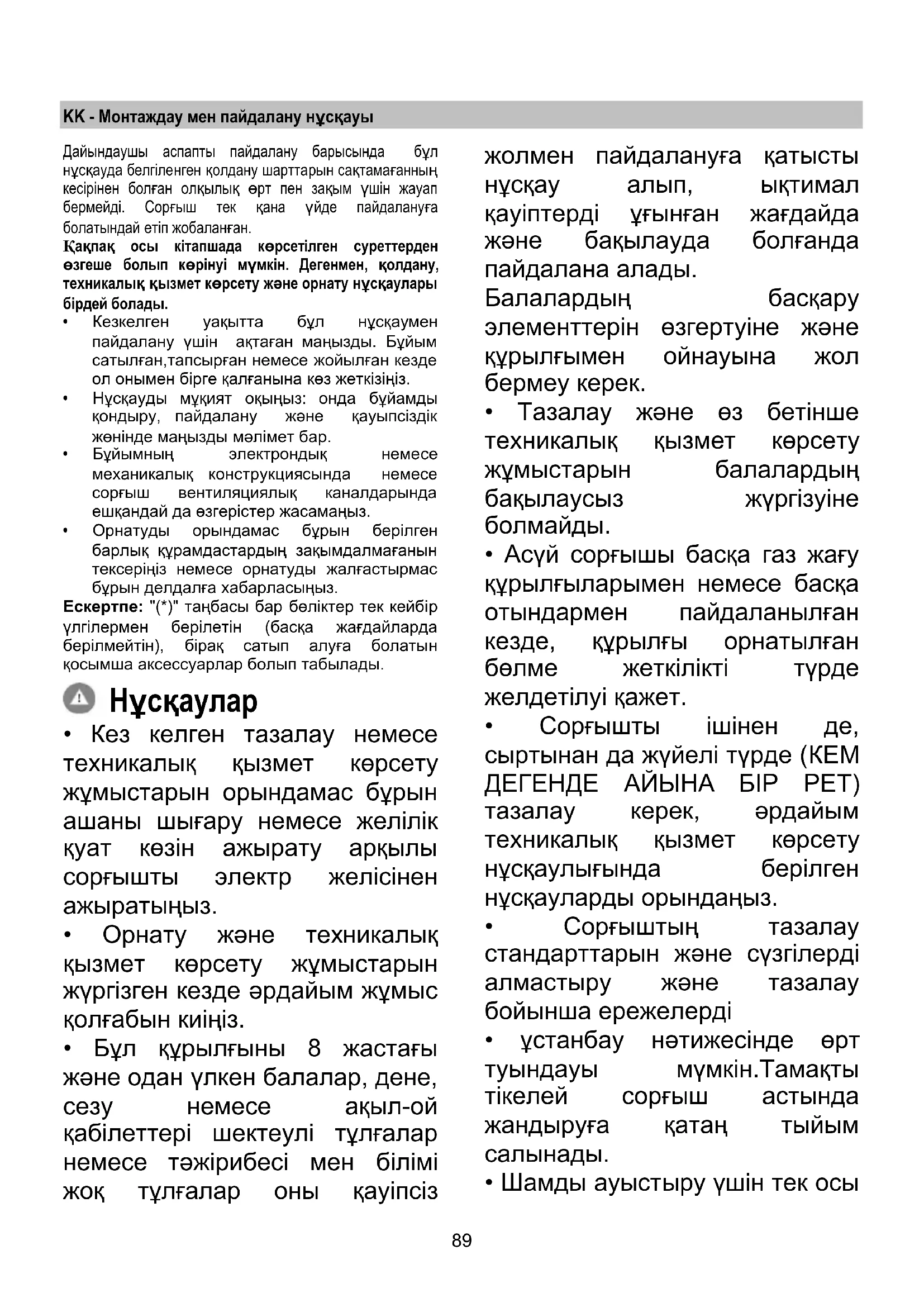 KK - Монтаждау мен пайдалану нұсқауы

Дайындаушы аспапты пайдалану барысында бұл нұсқауда белгіленген қолдану шарттарын сақтамағанның кесірінен болған олқылық өрт пен зақым үшін жауап бермейді. Сорғыш тек қана үйде пайдалануға болатындай етіп жобаланған.

Қақпақ осы кітапшада көрсетілген суреттерден өзгеше болып көрінуі мүмкін. Дегенмен, қолдану, техникалық қызмет көрсету және орнату нұсқаулары бірдей болады.

• Кезкелген уақытта бұл нұсқаумен пайдалану үшін ақтаған маңызды. Бұйым сатылған,тапсырған немесе жойылған кезде ол онымен бірге қалғанына көз жеткізіңіз.
• Нұсқауды мұқият оқыңыз: онда бұйамды қондыру, пайдалану және қауыпсіздік жөнінде маңызды мәлімет бар.
• Бұйымның электрондық немесе механикалық конструкциясында немесе сорғыш вентиляциялық каналдарында ешқандай да өзгерістер жасамаңыз.
• Орнатуды орындамас бұрын берілген барлық құрамдастардың зақымдалмағанын тексеріңіз немесе орнатуды жалғастырмас бұрын делдалға хабарласыңыз.

Ескертпе: "(*)" таңбасы бар бөліктер тек кейбір үлгілермен берілетін (басқа жағдайларда берілмейтін), бірақ сатып алуға болатын қосымша аксессуарлар болып табылады.

Нұсқаулар

• Кез келген тазалау немесе техникалық қызмет көрсету жұмыстарын орындамас бұрын ашаны шығару немесе желілік қуат көзін ажырату арқылы сорғышты электр желісінен ажыратыңыз.
• Орнату және техникалық қызмет көрсету жұмыстарын жүргізген кезде әрдайым жұмыс қолғабын киіңіз.
• Бұл құрылғыны 8 жастағы және одан үлкен балалар, дене, сезу немесе ақыл-ой қабілеттері шектеулі тұлғалар немесе тәжірибесі мен білімі жоқ тұлғалар оны қауіпсіз жолмен пайдалануға қатысты нұсқау алып, ықтимал қауіптерді ұғынған жағдайда және бақылауда болғанда пайдалана алады.
Балалардың басқару элементтерін өзгертуіне және құрылғымен ойнауына жол бермеу керек.
• Тазалау және өз бетінше техникалық қызмет көрсету жұмыстарын балалардың бақылаусыз жүргізуіне болмайды.
• Асүй сорғышы басқа газ жағу құрылғыларымен немесе басқа отындармен пайдаланылған кезде, құрылғы орнатылған бөлме жеткілікті түрде желдетілуі қажет.
• Сорғышты ішінен де, сыртынан да жүйелі түрде (КЕМ ДЕГЕНДЕ АЙЫНА БІР РЕТ) тазалау керек, әрдайым техникалық қызмет көрсету нұсқаулығында берілген нұсқауларды орындаңыз.
• Сорғыштың тазалау стандарттарын және сүзгілерді алмастыру және тазалау бойынша ережелерді
• ұстанбау нәтижесінде өрт туындауы мүмкін.Тамақты тікелей сорғыш астында жандыруға қатаң тыйым салынады.
• Шамды ауыстыру үшін тек осы

89